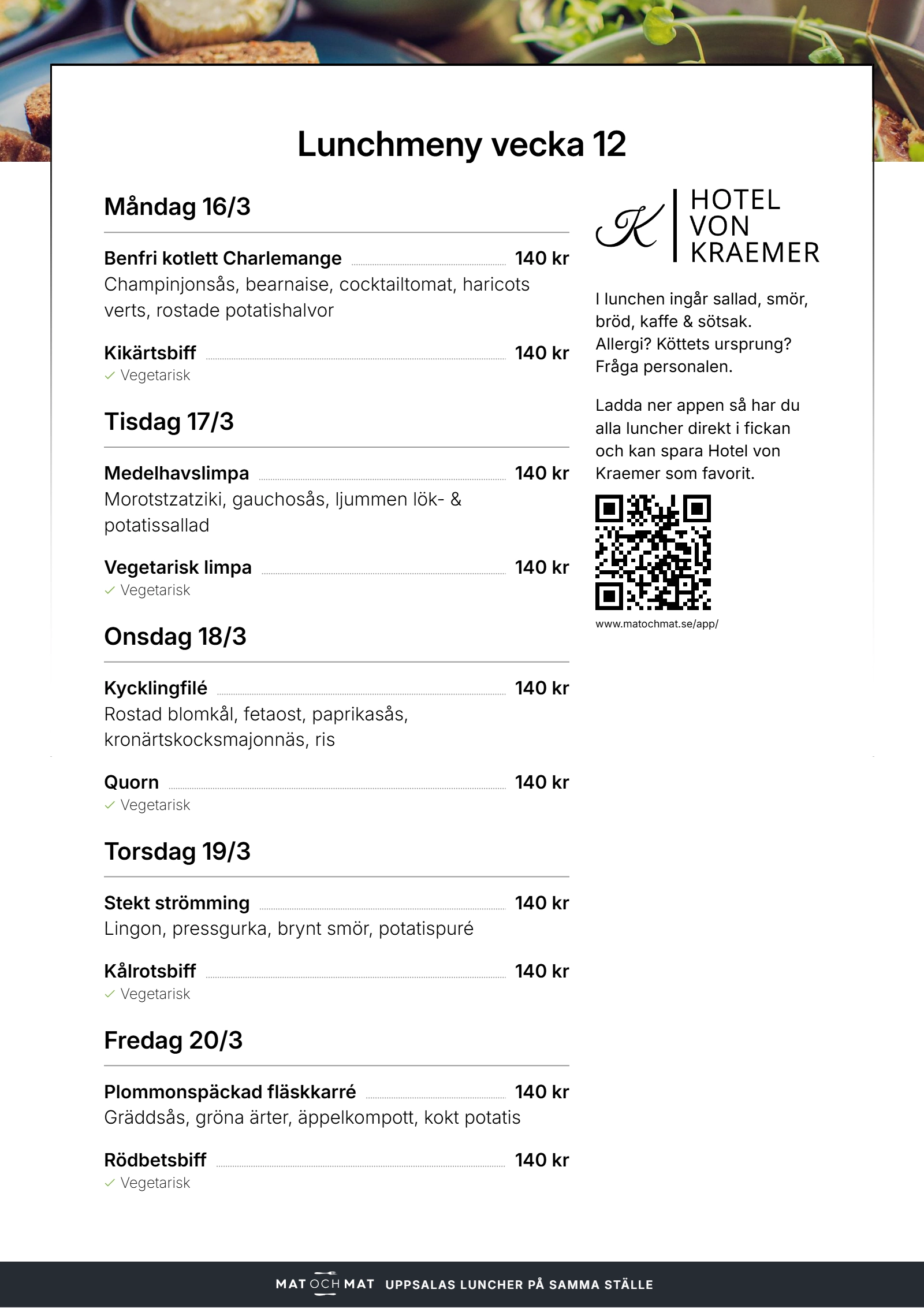 Lunchmeny vecka 12

Måndag 16/3

Benfri kotlett Charlemange 140 kr
Champinjonsås, bearnaise, cocktailtomat, haricots verts, rostade potatishalvor

Kikärtsbiff 140 kr
✓ Vegetarisk

Tisdag 17/3

Medelhavslimpa 140 kr
Morotstzatziki, gauchosås, ljummen lök- & potatissallad

Vegetarisk limpa 140 kr
✓ Vegetarisk

Onsdag 18/3

Kycklingfilé 140 kr
Rostad blomkål, fetaost, paprikasås, kronärtskocksmajonnäs, ris

Quorn 140 kr
✓ Vegetarisk

Torsdag 19/3

Stekt strömming 140 kr
Lingon, pressgurka, brynt smör, potatispuré

Kålrotsbiff 140 kr
✓ Vegetarisk

Fredag 20/3

Plommonspäckad fläskkarré 140 kr
Gräddsås, gröna ärter, äppelkompott, kokt potatis

Rödbetsbiff 140 kr
✓ Vegetarisk

K HOTEL VON KRAEMER

I lunchen ingår sallad, smör, bröd, kaffe & sötsak. Allergi? Köttets ursprung? Fråga personalen.

Ladda ner appen så har du alla luncher direkt i fickan och kan spara Hotel von Kraemer som favorit.

www.matochmat.se/app/

MAT OCH MAT UPPSALAS LUNCHER PÅ SAMMA STÄLLE